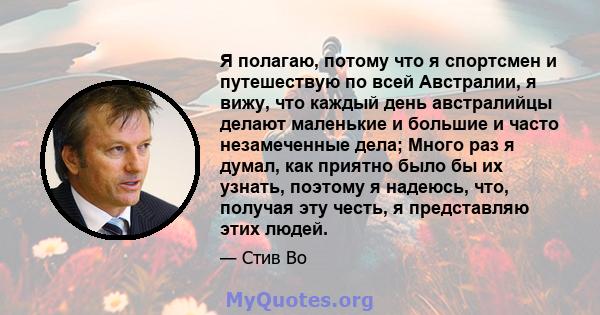 Я полагаю, потому что я спортсмен и путешествую по всей Австралии, я вижу, что каждый день австралийцы делают маленькие и большие и часто незамеченные дела; Много раз я думал, как приятно было бы их узнать, поэтому я надеюсь, что, получая эту честь, я представляю этих людей.

— Стив Во

MyQuotes.org